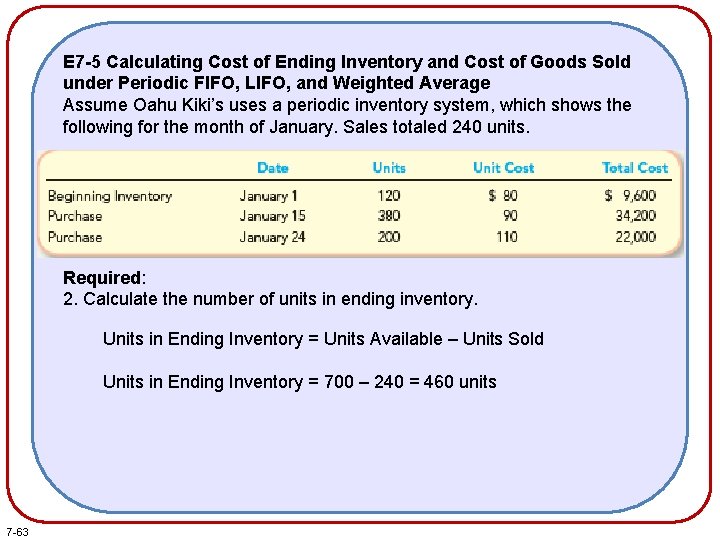 E7-5 Calculating Cost of Ending Inventory and Cost of Goods Sold under Periodic FIFO, LIFO, and Weighted Average
Assume Oahu Kiki's uses a periodic inventory system, which shows the following for the month of January. Sales totaled 240 units.

| | Date | Units | Unit Cost | Total Cost |
|---|---|---|---|---|
| Beginning Inventory | January 1 | 120 | \$ 80 | \$ 9,600 |
| Purchase | January 15 | 380 | 90 | 34,200 |
| Purchase | January 24 | 200 | 110 | 22,000 |

Required:
2. Calculate the number of units in ending inventory.

Units in Ending Inventory = Units Available – Units Sold

Units in Ending Inventory = 700 – 240 = 460 units

7-63